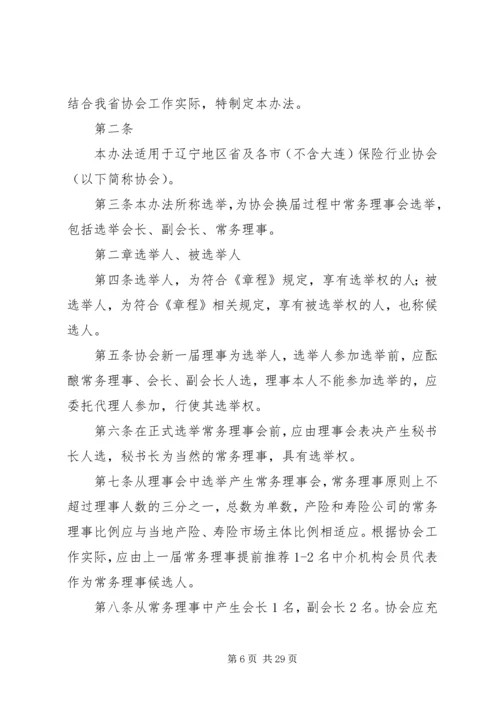 结合我省协会工作实际，特制定本办法。

第二条

本办法适用于辽宁地区省及各市（不含大连）保险行业协会（以下简称协会）。

第三条本办法所称选举，为协会换届过程中常务理事会选举，包括选举会长、副会长、常务理事。

第二章选举人、被选举人

第四条选举人，为符合《章程》规定，享有选举权的人；被选举人，为符合《章程》相关规定，享有被选举权的人，也称候选人。

第五条协会新一届理事为选举人，选举人参加选举前，应酝酿常务理事、会长、副会长人选，理事本人不能参加选举的，应委托代理人参加，行使其选举权。

第六条在正式选举常务理事会前，应由理事会表决产生秘书长人选，秘书长为当然的常务理事，具有选举权。

第七条从理事会中选举产生常务理事会，常务理事原则上不超过理事人数的三分之一，总数为单数，产险和寿险公司的常务理事比例应与当地产险、寿险市场主体比例相适应。根据协会工作实际，应由上一届常务理事提前推荐1-2名中介机构会员代表作为常务理事候选人。

第八条从常务理事中产生会长1名，副会长2名。协会应充

第6页 共29页